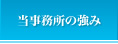 当事務所の強み